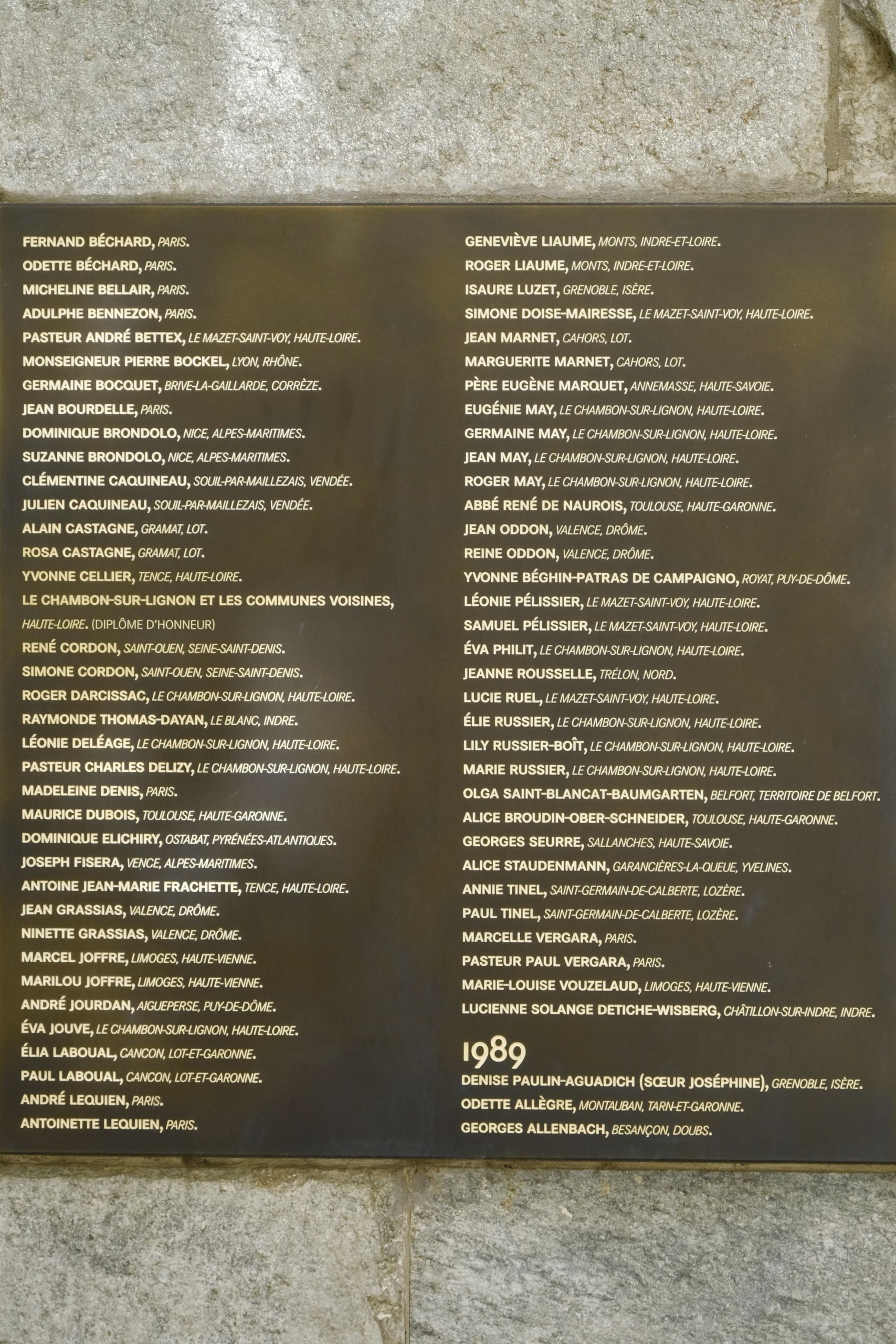 FERNAND BÉCHARD, PARIS.
ODETTE BÉCHARD, PARIS.
MICHELINE BELLAIR, PARIS.
ADULPHE BENNEZON, PARIS.
PASTEUR ANDRÉ BETTEX, LE MAZET-SAINT-VOY, HAUTE-LOIRE.
MONSEIGNEUR PIERRE BOCKEL, LYON, RHÔNE.
GERMAINE BOCQUET, BRIVE-LA-GAILLARDE, CORRÈZE.
JEAN BOURDELLE, PARIS.
DOMINIQUE BRONDOLO, NICE, ALPES-MARITIMES.
SUZANNE BRONDOLO, NICE, ALPES-MARITIMES.
CLÉMENTINE CAQUINEAU, SOUIL-PAR-MAILLEZAIS, VENDÉE.
JULIEN CAQUINEAU, SOUIL-PAR-MAILLEZAIS, VENDÉE.
ALAIN CASTAGNE, GRAMAT, LOT.
ROSA CASTAGNE, GRAMAT, LOT.
YVONNE CELLIER, TENCE, HAUTE-LOIRE.
LE CHAMBON-SUR-LIGNON ET LES COMMUNES VOISINES, HAUTE-LOIRE. (DIPLÔME D'HONNEUR)
RENÉ CORDON, SAINT-OUEN, SEINE-SAINT-DENIS.
SIMONE CORDON, SAINT-OUEN, SEINE-SAINT-DENIS.
ROGER DARCISSAC, LE CHAMBON-SUR-LIGNON, HAUTE-LOIRE.
RAYMONDE THOMAS-DAYAN, LE BLANC, INDRE.
LÉONIE DELÉAGE, LE CHAMBON-SUR-LIGNON, HAUTE-LOIRE.
PASTEUR CHARLES DELIZY, LE CHAMBON-SUR-LIGNON, HAUTE-LOIRE.
MADELEINE DENIS, PARIS.
MAURICE DUBOIS, TOULOUSE, HAUTE-GARONNE.
DOMINIQUE ELICHIRY, OSTABAT, PYRÉNÉES-ATLANTIQUES.
JOSEPH FISERA, VENCE, ALPES-MARITIMES.
ANTOINE JEAN-MARIE FRACHETTE, TENCE, HAUTE-LOIRE.
JEAN GRASSIAS, VALENCE, DRÔME.
NINETTE GRASSIAS, VALENCE, DRÔME.
MARCEL JOFFRE, LIMOGES, HAUTE-VIENNE.
MARILOU JOFFRE, LIMOGES, HAUTE-VIENNE.
ANDRÉ JOURDAN, AIGUEPERSE, PUY-DE-DÔME.
ÉVA JOUVE, LE CHAMBON-SUR-LIGNON, HAUTE-LOIRE.
ÉLIA LABOUAL, CANCON, LOT-ET-GARONNE.
PAUL LABOUAL, CANCON, LOT-ET-GARONNE.
ANDRÉ LEQUIEN, PARIS.
ANTOINETTE LEQUIEN, PARIS.

GENEVIÈVE LIAUME, MONTS, INDRE-ET-LOIRE.
ROGER LIAUME, MONTS, INDRE-ET-LOIRE.
ISAURE LUZET, GRENOBLE, ISÈRE.
SIMONE DOISE-MAIRESSE, LE MAZET-SAINT-VOY, HAUTE-LOIRE.
JEAN MARNET, CAHORS, LOT.
MARGUERITE MARNET, CAHORS, LOT.
PÈRE EUGÈNE MARQUET, ANNEMASSE, HAUTE-SAVOIE.
EUGÉNIE MAY, LE CHAMBON-SUR-LIGNON, HAUTE-LOIRE.
GERMAINE MAY, LE CHAMBON-SUR-LIGNON, HAUTE-LOIRE.
JEAN MAY, LE CHAMBON-SUR-LIGNON, HAUTE-LOIRE.
ROGER MAY, LE CHAMBON-SUR-LIGNON, HAUTE-LOIRE.
ABBÉ RENÉ DE NAUROIS, TOULOUSE, HAUTE-GARONNE.
JEAN ODDON, VALENCE, DRÔME.
REINE ODDON, VALENCE, DRÔME.
YVONNE BÉGHIN-PATRAS DE CAMPAIGNO, ROYAT, PUY-DE-DÔME.
LÉONIE PÉLISSIER, LE MAZET-SAINT-VOY, HAUTE-LOIRE.
SAMUEL PÉLISSIER, LE MAZET-SAINT-VOY, HAUTE-LOIRE.
ÉVA PHILIT, LE CHAMBON-SUR-LIGNON, HAUTE-LOIRE.
JEANNE ROUSSELLE, TRÉLON, NORD.
LUCIE RUEL, LE MAZET-SAINT-VOY, HAUTE-LOIRE.
ÉLIE RUSSIER, LE CHAMBON-SUR-LIGNON, HAUTE-LOIRE.
LILY RUSSIER-BOÎT, LE CHAMBON-SUR-LIGNON, HAUTE-LOIRE.
MARIE RUSSIER, LE CHAMBON-SUR-LIGNON, HAUTE-LOIRE.
OLGA SAINT-BLANCAT-BAUMGARTEN, BELFORT, TERRITOIRE DE BELFORT.
ALICE BROUDIN-OBER-SCHNEIDER, TOULOUSE, HAUTE-GARONNE.
GEORGES SEURRE, SALLANCHES, HAUTE-SAVOIE.
ALICE STAUDENMANN, GARANCIÈRES-LA-QUEUE, YVELINES.
ANNIE TINEL, SAINT-GERMAIN-DE-CALBERTE, LOZÈRE.
PAUL TINEL, SAINT-GERMAIN-DE-CALBERTE, LOZÈRE.
MARCELLE VERGARA, PARIS.
PASTEUR PAUL VERGARA, PARIS.
MARIE-LOUISE VOUZELAUD, LIMOGES, HAUTE-VIENNE.
LUCIENNE SOLANGE DETICHE-WISBERG, CHÂTILLON-SUR-INDRE, INDRE.

1989
DENISE PAULIN-AGUADICH (SŒUR JOSÉPHINE), GRENOBLE, ISÈRE.
ODETTE ALLÈGRE, MONTAUBAN, TARN-ET-GARONNE.
GEORGES ALLENBACH, BESANÇON, DOUBS.